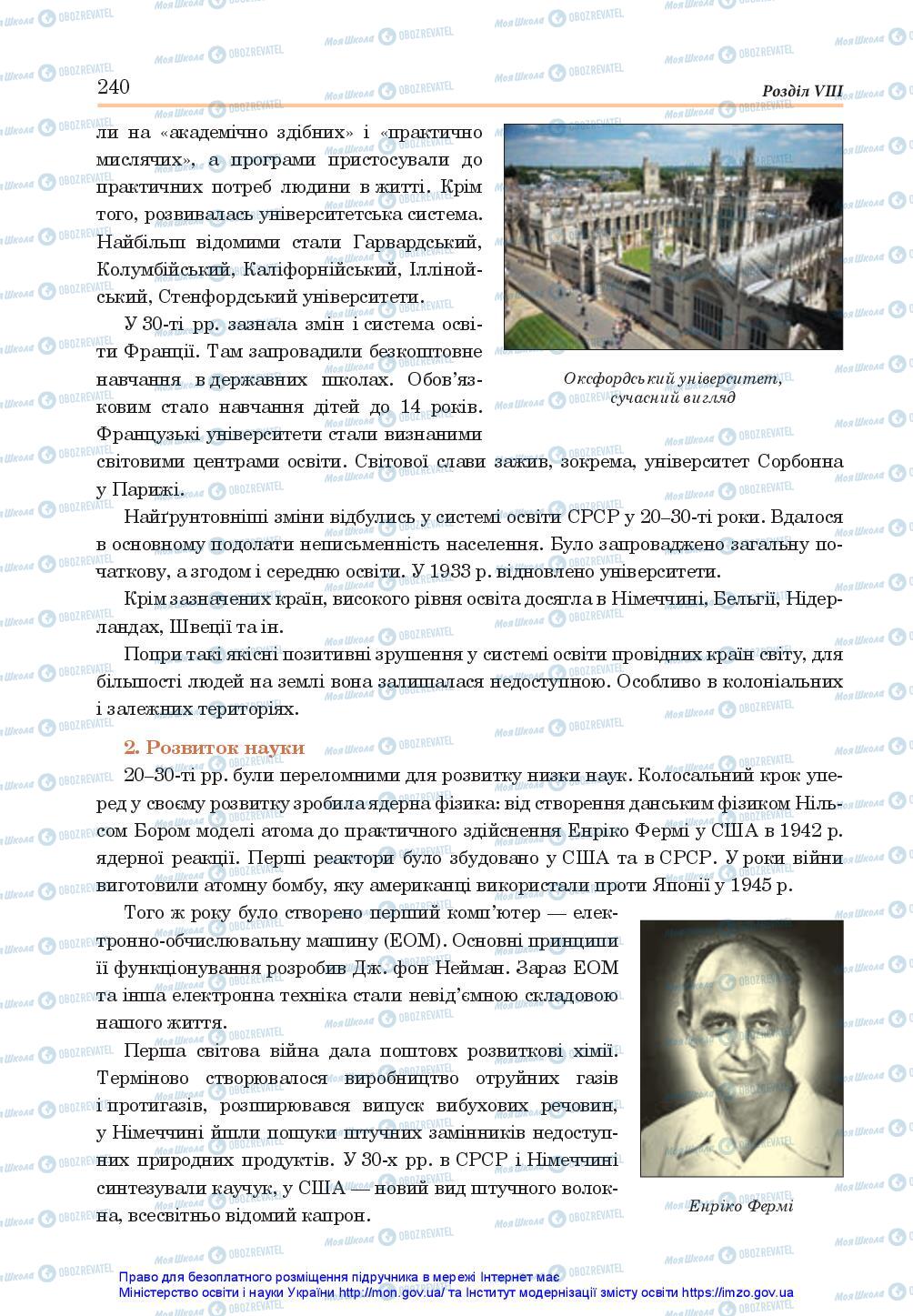 240 Розділ VIII

ли на «академічно здібних» і «практично мислячих», а програми пристосували до практичних потреб людини в житті. Крім того, розвивалась університетська система. Найбільш відомими стали Гарвардський, Колумбійський, Каліфорнійський, Іллінойський, Стенфордський університети.

У 30-ті рр. зазнала змін і система освіти Франції. Там запровадили безкоштовне навчання в державних школах. Обов'язковим стало навчання дітей до 14 років. Французькі університети стали визнаними світовими центрами освіти. Світової слави зажив, зокрема, університет Сорбонна у Парижі.

Оксфордський університет, сучасний вигляд

Найґрунтовніші зміни відбулись у системі освіти СРСР у 20–30-ті роки. Вдалося в основному подолати неписьменність населення. Було запроваджено загальну початкову, а згодом і середню освіти. У 1933 р. відновлено університети.

Крім зазначених країн, високого рівня освіта досягла в Німеччині, Бельгії, Нідерландах, Швеції та ін.

Попри такі якісні позитивні зрушення у системі освіти провідних країн світу, для більшості людей на землі вона залишалася недоступною. Особливо в колоніальних і залежних територіях.

2. Розвиток науки

20–30-ті рр. були переломними для розвитку низки наук. Колосальний крок уперед у своєму розвитку зробила ядерна фізика: від створення данським фізиком Нільсом Бором моделі атома до практичного здійснення Енріко Фермі у США в 1942 р. ядерної реакції. Перші реактори було збудовано у США та в СРСР. У роки війни виготовили атомну бомбу, яку американці використали проти Японії у 1945 р.

Того ж року було створено перший комп'ютер — електронно-обчислювальну машину (ЕОМ). Основні принципи її функціонування розробив Дж. фон Нейман. Зараз ЕОМ та інша електронна техніка стали невід'ємною складовою нашого життя.

Перша світова війна дала поштовх розвиткові хімії. Терміново створювалося виробництво отруйних газів і протигазів, розширювався випуск вибухових речовин, у Німеччині йшли пошуки штучних замінників недоступних природних продуктів. У 30-х рр. в СРСР і Німеччині синтезували каучук, у США — новий вид штучного волокна, всесвітньо відомий капрон.

Енріко Фермі

Право для безоплатного розміщення підручника в мережі Інтернет має Міністерство освіти і науки України http://mon.gov.ua/ та Інститут модернізації змісту освіти https://imzo.gov.ua